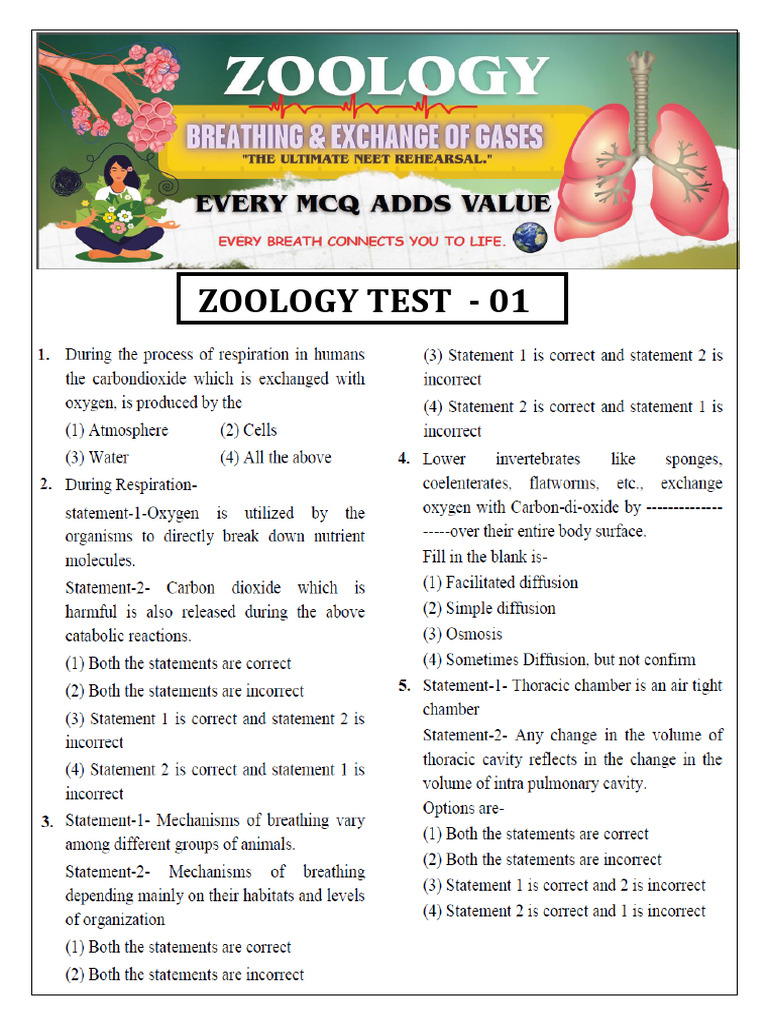 ZOOLOGY

BREATHING & EXCHANGE OF GASES

"THE ULTIMATE NEET REHEARSAL."

EVERY MCQ ADDS VALUE

EVERY BREATH CONNECTS YOU TO LIFE.

ZOOLOGY TEST - 01

1. During the process of respiration in humans the carbondioxide which is exchanged with oxygen, is produced by the

(1) Atmosphere (2) Cells

(3) Water (4) All the above

2. During Respiration-

statement-1-Oxygen is utilized by the organisms to directly break down nutrient molecules.

Statement-2- Carbon dioxide which is harmful is also released during the above catabolic reactions.

(1) Both the statements are correct

(2) Both the statements are incorrect

(3) Statement 1 is correct and statement 2 is incorrect

(4) Statement 2 is correct and statement 1 is incorrect

3. Statement-1- Mechanisms of breathing vary among different groups of animals.

Statement-2- Mechanisms of breathing depending mainly on their habitats and levels of organization

(1) Both the statements are correct

(2) Both the statements are incorrect

(3) Statement 1 is correct and statement 2 is incorrect

(4) Statement 2 is correct and statement 1 is incorrect

4. Lower invertebrates like sponges, coelenterates, flatworms, etc., exchange oxygen with Carbon-di-oxide by -------------------over their entire body surface.

Fill in the blank is-

(1) Facilitated diffusion

(2) Simple diffusion

(3) Osmosis

(4) Sometimes Diffusion, but not confirm

5. Statement-1- Thoracic chamber is an air tight chamber

Statement-2- Any change in the volume of thoracic cavity reflects in the change in the volume of intra pulmonary cavity.

Options are-

(1) Both the statements are correct

(2) Both the statements are incorrect

(3) Statement 1 is correct and 2 is incorrect

(4) Statement 2 is correct and 1 is incorrect